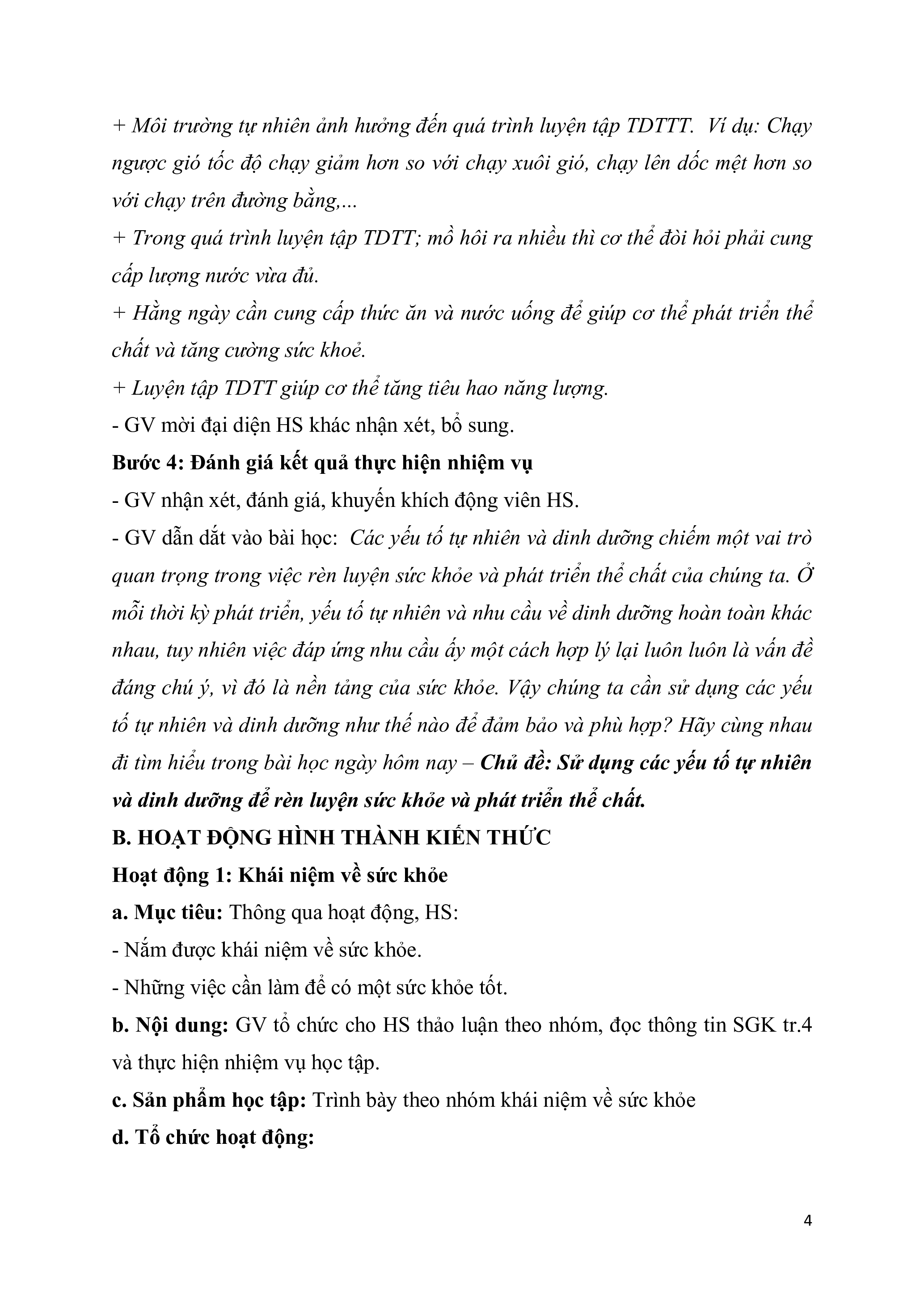 + Môi trường tự nhiên ảnh hưởng đến quá trình luyện tập TDTTT. Ví dụ: Chạy ngược gió tốc độ chạy giảm hơn so với chạy xuôi gió, chạy lên dốc mệt hơn so với chạy trên đường bằng,...
+ Trong quá trình luyện tập TDTT; mồ hôi ra nhiều thì cơ thể đòi hỏi phải cung cấp lượng nước vừa đủ.
+ Hằng ngày cần cung cấp thức ăn và nước uống để giúp cơ thể phát triển thể chất và tăng cường sức khoẻ.
+ Luyện tập TDTT giúp cơ thể tăng tiêu hao năng lượng.
- GV mời đại diện HS khác nhận xét, bổ sung.
Bước 4: Đánh giá kết quả thực hiện nhiệm vụ
- GV nhận xét, đánh giá, khuyến khích động viên HS.
- GV dẫn dắt vào bài học: Các yếu tố tự nhiên và dinh dưỡng chiếm một vai trò quan trọng trong việc rèn luyện sức khỏe và phát triển thể chất của chúng ta. Ở mỗi thời kỳ phát triển, yếu tố tự nhiên và nhu cầu về dinh dưỡng hoàn toàn khác nhau, tuy nhiên việc đáp ứng nhu cầu ấy một cách hợp lý lại luôn luôn là vấn đề đáng chú ý, vì đó là nền tảng của sức khỏe. Vậy chúng ta cần sử dụng các yếu tố tự nhiên và dinh dưỡng như thế nào để đảm bảo và phù hợp? Hãy cùng nhau đi tìm hiểu trong bài học ngày hôm nay – Chủ đề: Sử dụng các yếu tố tự nhiên và dinh dưỡng để rèn luyện sức khỏe và phát triển thể chất.
B. HOẠT ĐỘNG HÌNH THÀNH KIẾN THỨC
Hoạt động 1: Khái niệm về sức khỏe
a. Mục tiêu: Thông qua hoạt động, HS:
- Nắm được khái niệm về sức khỏe.
- Những việc cần làm để có một sức khỏe tốt.
b. Nội dung: GV tổ chức cho HS thảo luận theo nhóm, đọc thông tin SGK tr.4 và thực hiện nhiệm vụ học tập.
c. Sản phẩm học tập: Trình bày theo nhóm khái niệm về sức khỏe
d. Tổ chức hoạt động:

4